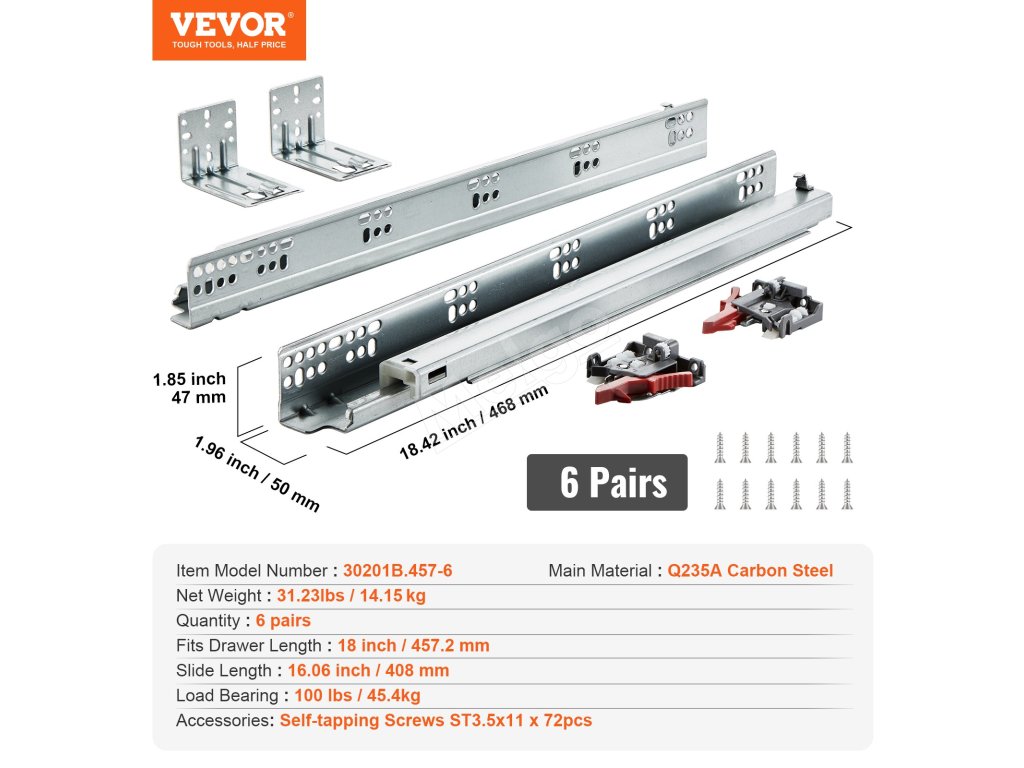 VEVOR®
TOUGH TOOLS, HALF PRICE

1.85 inch
47 mm

1.96 inch / 50 mm

18.42 inch / 468 mm

6 Pairs

Item Model Number : 30201B.457-6
Main Material : Q235A Carbon Steel
Net Weight : 31.23lbs / 14.15 kg
Quantity : 6 pairs
Fits Drawer Length : 18 inch / 457.2 mm
Slide Length : 16.06 inch / 408 mm
Load Bearing : 100 lbs / 45.4kg
Accessories: Self-tapping Screws ST3.5x11 x 72pcs